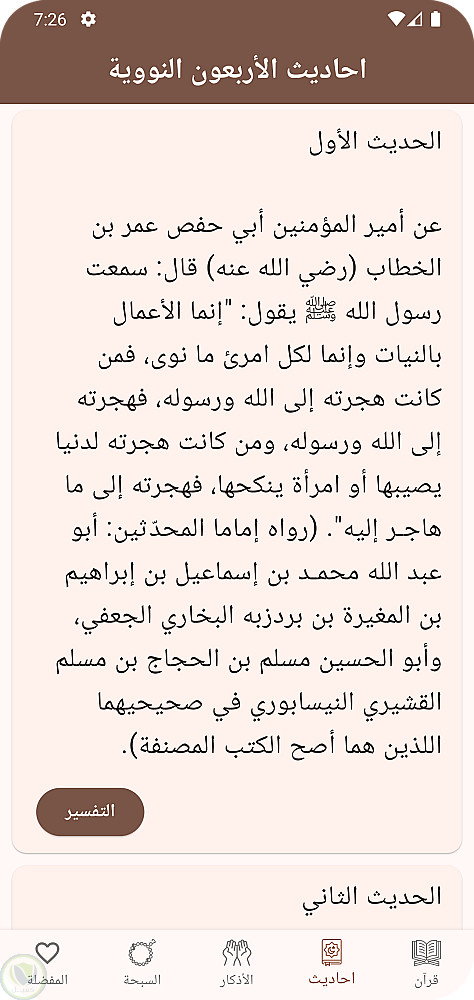 7:26

احاديث الأربعون النووية

الحديث الأول

عن أمير المؤمنين أبي حفص عمر بن الخطاب (رضي الله عنه) قال: سمعت رسول الله ﷺ يقول: "إنما الأعمال بالنيات وإنما لكل امرئ ما نوى، فمن كانت هجرته إلى الله ورسوله، فهجرته إلى الله ورسوله، ومن كانت هجرته لدنيا يصيبها أو امرأة ينكحها، فهجرته إلى ما هاجر إليه". (رواه إماما المحدّثين: أبو عبد الله محمد بن إسماعيل بن إبراهيم بن المغيرة بن بردزبه البخاري الجعفي، وأبو الحسين مسلم بن الحجاج بن مسلم القشيري النيسابوري في صحيحيهما اللذين هما أصح الكتب المصنفة).

التفسير

الحديث الثاني

قرآن
احاديث
الأذكار
السبحة
المفضلة